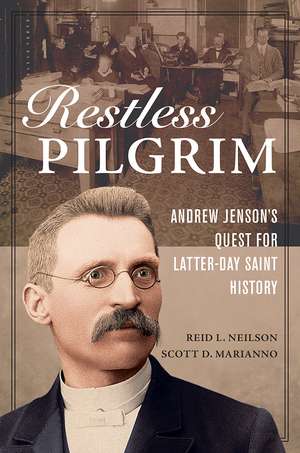 Restless
PILGRIM

ANDREW JENSON'S QUEST FOR LATTER-DAY SAINT HISTORY

REID L. NEILSON
SCOTT D. MARIANNO